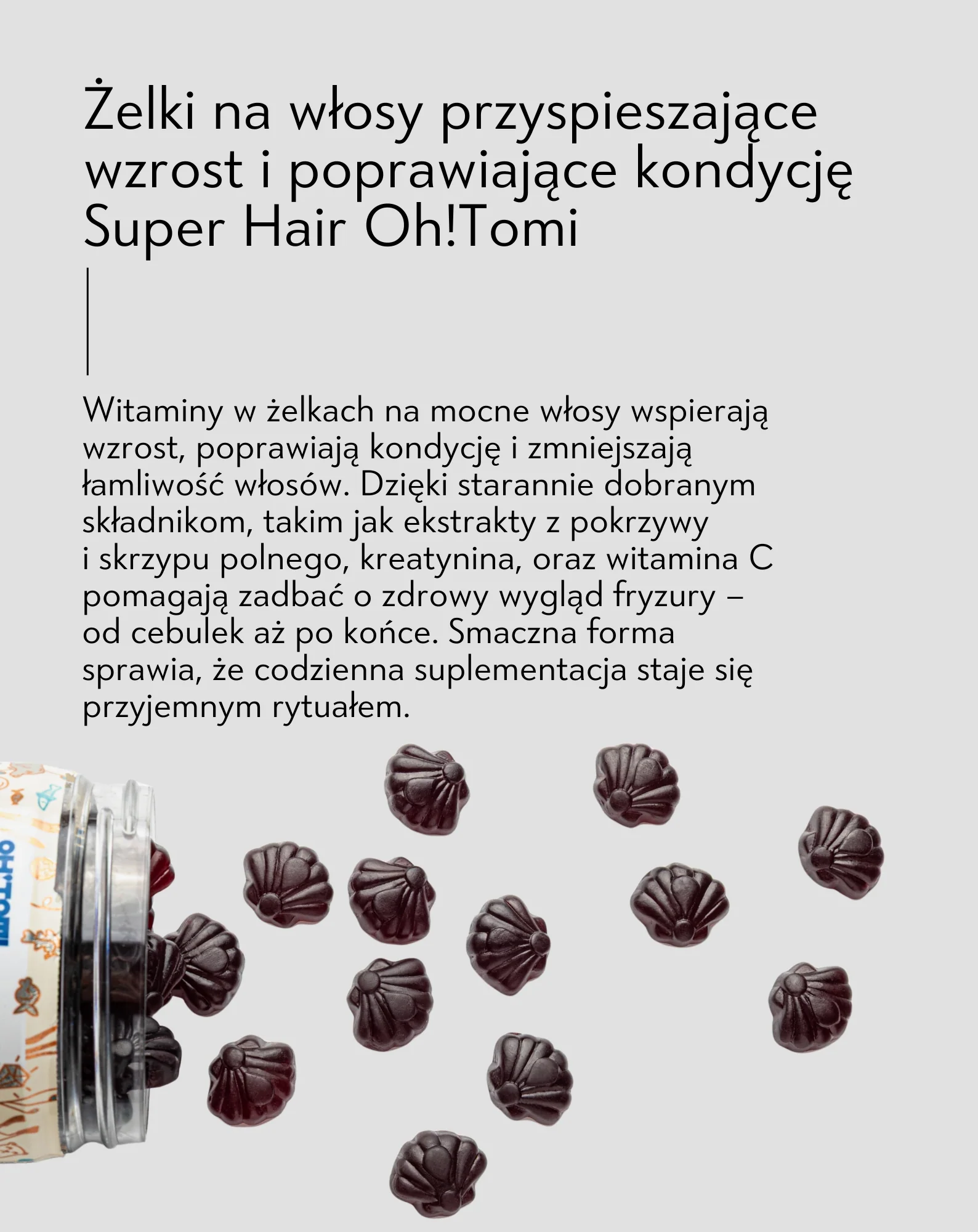 Żelki na włosy przyspieszające wzrost i poprawiające kondycję Super Hair Oh!Tomi

Witaminy w żelkach na mocne włosy wspierają wzrost, poprawiają kondycję i zmniejszają łamliwość włosów. Dzięki starannie dobranym składnikom, takim jak ekstrakty z pokrzywy i skrzypu polnego, kreatynina, oraz witamina C pomagają zadbać o zdrowy wygląd fryzury – od cebulek aż po końce. Smaczna forma sprawia, że codzienna suplementacja staje się przyjemnym rytuałem.

OH!TOMI